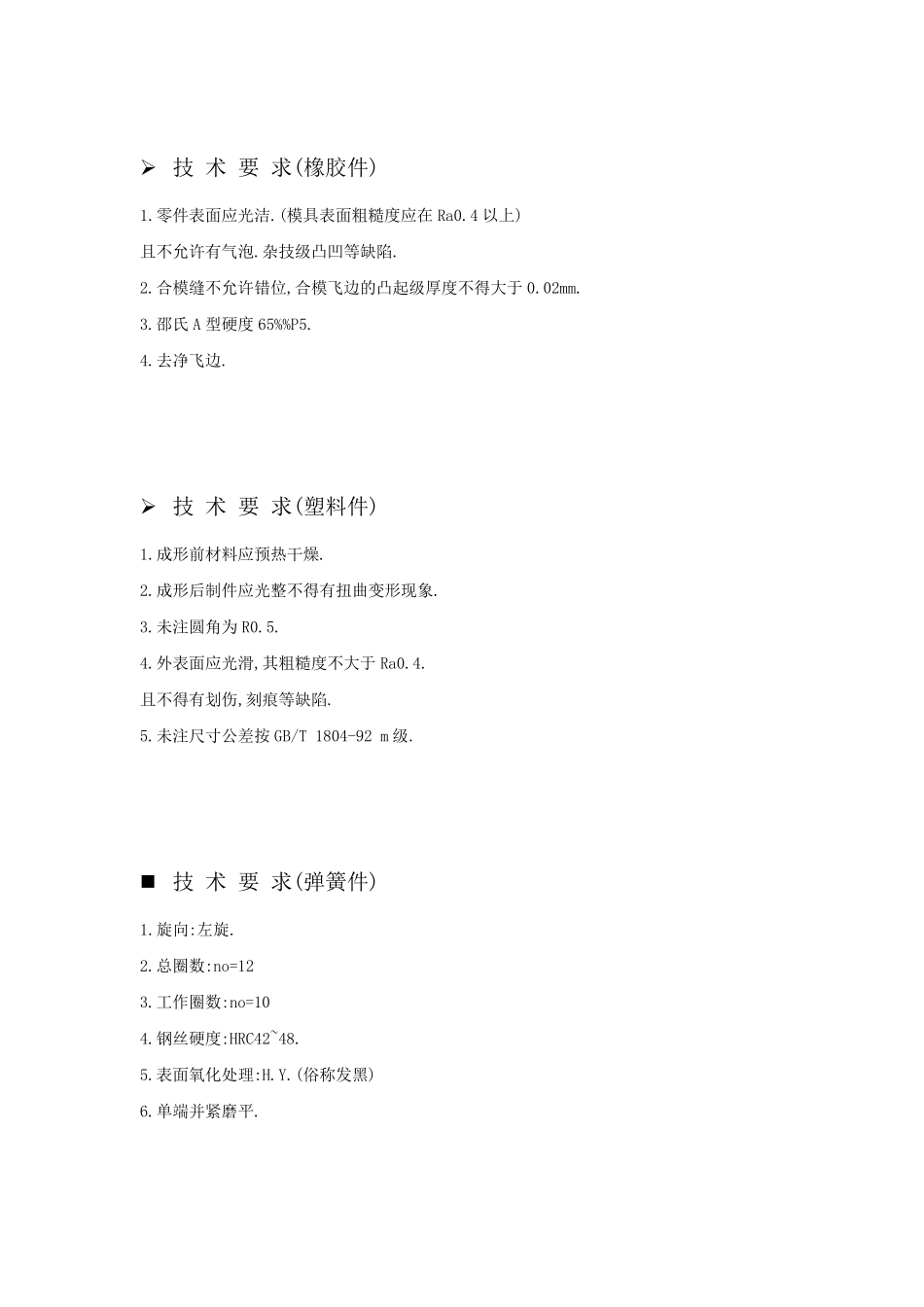 ➢ 技 术 要 求(橡胶件)

1.零件表面应光洁.(模具表面粗糙度应在 Ra0.4 以上)

且不允许有气泡.杂技级凸凹等缺陷.

2.合模缝不允许错位,合模飞边的凸起级厚度不得大于 0.02mm.

3.邵氏 A 型硬度 65%%P5.

4.去净飞边.

➢ 技 术 要 求(塑料件)

1.成形前材料应预热干燥.

2.成形后制件应光整不得有扭曲变形现象.

3.未注圆角为 R0.5.

4.外表面应光滑,其粗糙度不大于 Ra0.4.

且不得有划伤,刻痕等缺陷.

5.未注尺寸公差按 GB/T 1804-92 m 级.

■ 技 术 要 求(弹簧件)

1.旋向:左旋.

2.总圈数:no=12

3.工作圈数:no=10

4.钢丝硬度:HRC42~48.

5.表面氧化处理:H.Y.(俗称发黑)

6.单端并紧磨平.